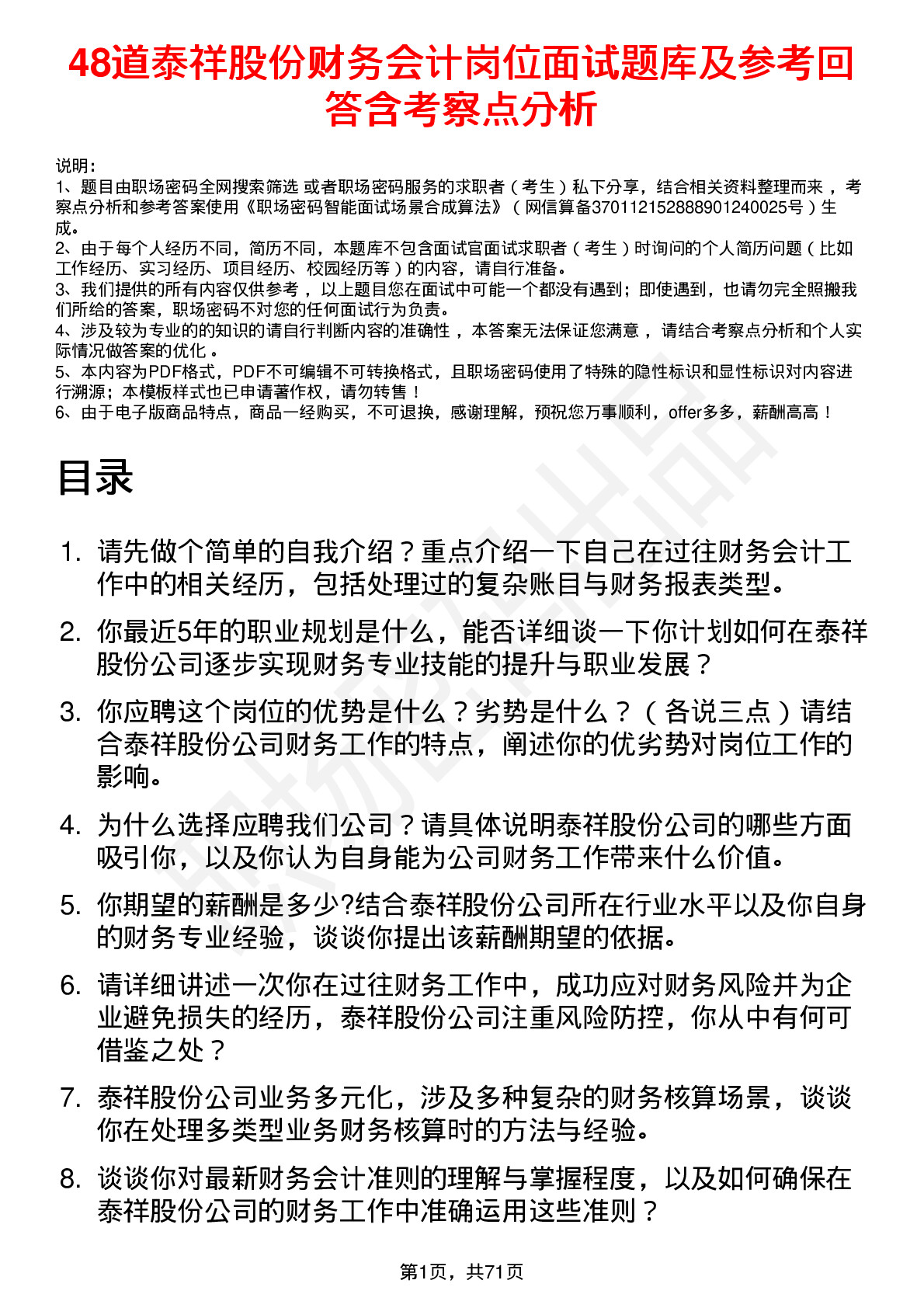 48道泰祥股份财务会计岗位面试题库及参考回答含考察点分析

说明：
1、题目由职场密码全网搜索筛选 或者职场密码服务的求职者（考生）私下分享，结合相关资料整理而来，考察点分析和参考答案使用《职场密码智能面试场景合成算法》（网信算备370112152888901240025号）生成。
2、由于每个人经历不同，简历不同，本题库不包含面试官面试求职者（考生）时询问的个人简历问题（比如工作经历、实习经历、项目经历、校园经历等）的内容，请自行准备。
3、我们提供的所有内容仅供参考，以上题目您在面试中可能一个都没有遇到；即使遇到，也请勿完全照搬我们所给的答案，职场密码不对您的任何面试行为负责。
4、涉及较为专业的的知识的请自行判断内容的准确性，本答案无法保证您满意，请结合考察点分析和个人实际情况做答案的优化。
5、本内容为PDF格式，PDF不可编辑不可转换格式，且职场密码使用了特殊的隐性标识和显性标识对内容进行溯源；本模板样式也已申请著作权，请勿转售！
6、由于电子版商品特点，商品一经购买，不可退换，感谢理解，预祝您万事顺利，offer多多，薪酬高高！

目录

1. 请先做个简单的自我介绍？重点介绍一下自己在过往财务会计工作中的相关经历，包括处理过的复杂账目与财务报表类型。
2. 你最近5年的职业规划是什么，能否详细谈一下你计划如何在泰祥股份公司逐步实现财务专业技能的提升与职业发展？
3. 你应聘这个岗位的优势是什么？劣势是什么？（各说三点）请结合泰祥股份公司财务工作的特点，阐述你的优劣势对岗位工作的影响。
4. 为什么选择应聘我们公司？请具体说明泰祥股份公司的哪些方面吸引你，以及你认为自身能为公司财务工作带来什么价值。
5. 你期望的薪酬是多少?结合泰祥股份公司所在行业水平以及你自身的财务专业经验，谈谈你提出该薪酬期望的依据。
6. 请详细讲述一次你在过往财务工作中，成功应对财务风险并为企业避免损失的经历，泰祥股份公司注重风险防控，你从中有何可借鉴之处？
7. 泰祥股份公司业务多元化，涉及多种复杂的财务核算场景，谈谈你在处理多类型业务财务核算时的方法与经验。
8. 谈谈你对最新财务会计准则的理解与掌握程度，以及如何确保在泰祥股份公司的财务工作中准确运用这些准则？

第1页，共71页